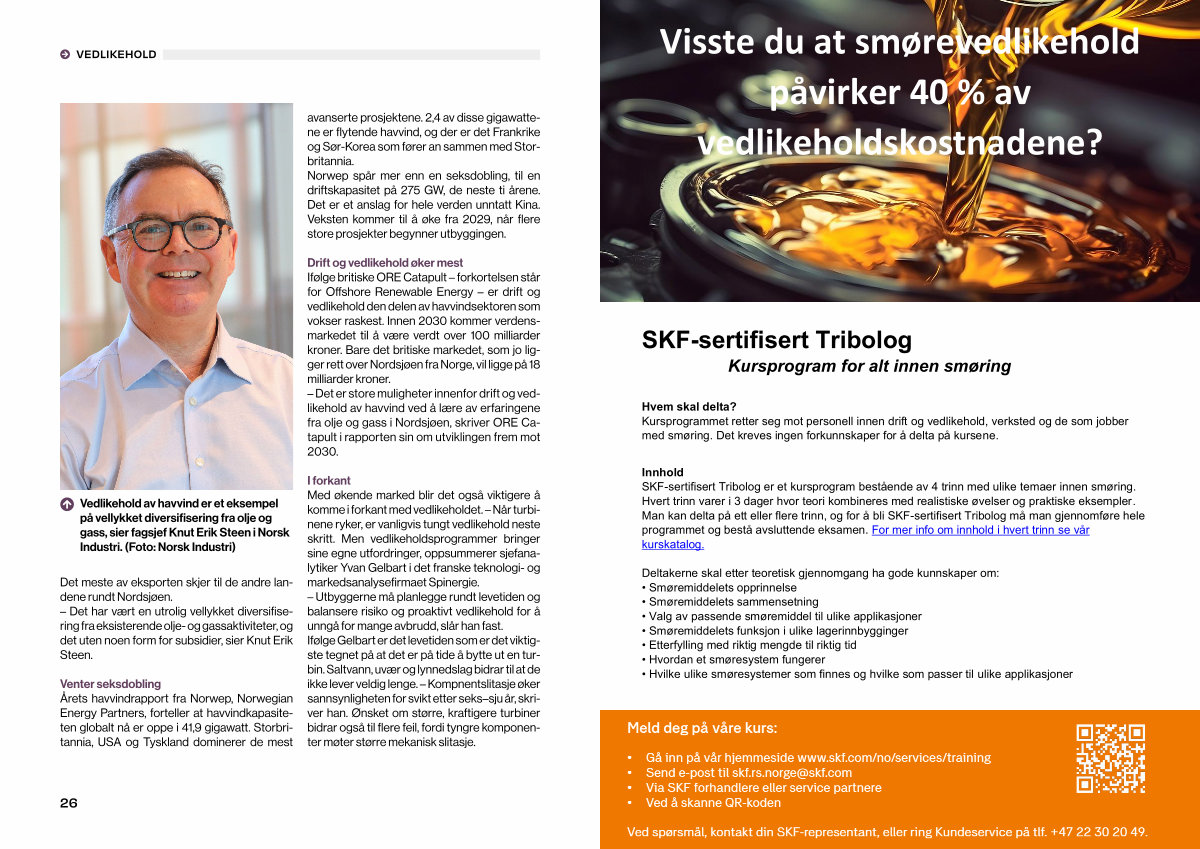 VEDLIKEHOLD

Vedlikehold av havvind er et eksempel på vellykket diversifisering fra olje og gass, sier fagsjef Knut Erik Steen i Norsk Industri. (Foto: Norsk Industri)

Det meste av eksporten skjer til de andre landene rundt Nordsjøen.
– Det har vært en utrolig vellykket diversifisering fra eksisterende olje- og gassaktiviteter, og det uten noen form for subsidier, sier Knut Erik Steen.

Venter seksdobling
Årets havvindrapport fra Norwep, Norwegian Energy Partners, forteller at havvindkapasiteten globalt nå er oppe i 41,9 gigawatt. Storbritannia, USA og Tyskland dominerer de mest avanserte prosjektene. 2,4 av disse gigawattene er flytende havvind, og der er det Frankrike og Sør-Korea som fører an sammen med Storbritannia.
Norwep spår mer enn en seksdobling, til en driftskapasitet på 275 GW, de neste ti årene. Det er et anslag for hele verden unntatt Kina. Veksten kommer til å øke fra 2029, når flere store prosjekter begynner utbyggingen.

Drift og vedlikehold øker mest
Ifølge britiske ORE Catapult – forkortelsen står for Offshore Renewable Energy – er drift og vedlikehold den delen av havvindsektoren som vokser raskest. Innen 2030 kommer verdensmarkedet til å være verdt over 100 milliarder kroner. Bare det britiske markedet, som jo ligger rett over Nordsjøen fra Norge, vil ligge på 18 milliarder kroner.
– Det er store muligheter innenfor drift og vedlikehold av havvind ved å lære av erfaringene fra olje og gass i Nordsjøen, skriver ORE Catapult i rapporten sin om utviklingen frem mot 2030.

I forkant
Med økende marked blir det også viktigere å komme i forkant med vedlikeholdet. – Når turbinene ryker, er vanligvis tungt vedlikehold neste skritt. Men vedlikeholdsprogrammer bringer sine egne utfordringer, oppsummerer sjefanalytiker Yvan Gelbart i det franske teknologi- og markedsanalysefirmaet Spinergie.
– Utbyggerne må planlegge rundt levetiden og balansere risiko og proaktivt vedlikehold for å unngå for mange avbrudd, slår han fast.
Ifølge Gelbart er det levetiden som er det viktigste tegnet på at det er på tide å bytte ut en turbin. Saltvann, uvær og lynnedslag bidrar til at de ikke lever veldig lenge. – Kompnentslitasje øker sannsynligheten for svikt etter seks–sju år, skriver han. Ønsket om større, kraftigere turbiner bidrar også til flere feil, fordi tyngre komponenter møter større mekanisk slitasje.

26

Visste du at smørevedlikehold påvirker 40 % av vedlikeholdskostnadene?

SKF-sertifisert Tribolog
Kursprogram for alt innen smøring

Hvem skal delta?
Kursprogrammet retter seg mot personell innen drift og vedlikehold, verksted og de som jobber med smøring. Det kreves ingen forkunnskaper for å delta på kursene.

Innhold
SKF-sertifisert Tribolog er et kursprogram bestående av 4 trinn med ulike temaer innen smøring. Hvert trinn varer i 3 dager hvor teori kombineres med realistiske øvelser og praktiske eksempler. Man kan delta på ett eller flere trinn, og for å bli SKF-sertifisert Tribolog må man gjennomføre hele programmet og bestå avsluttende eksamen. For mer info om innhold i hvert trinn se vår kurskatalog.

Deltakerne skal etter teoretisk gjennomgang ha gode kunnskaper om:
• Smøremiddelets opprinnelse
• Smøremiddelets sammensetning
• Valg av passende smøremiddel til ulike applikasjoner
• Smøremiddelets funksjon i ulike lagerinnbygginger
• Etterfylling med riktig mengde til riktig tid
• Hvordan et smøresystem fungerer
• Hvilke ulike smøresystemer som finnes og hvilke som passer til ulike applikasjoner

Meld deg på våre kurs:
• Gå inn på vår hjemmeside www.skf.com/no/services/training
• Send e-post til skf.rs.norge@skf.com
• Via SKF forhandlere eller service partnere
• Ved å skanne QR-koden

Ved spørsmål, kontakt din SKF-representant, eller ring Kundeservice på tlf. +47 22 30 20 49.